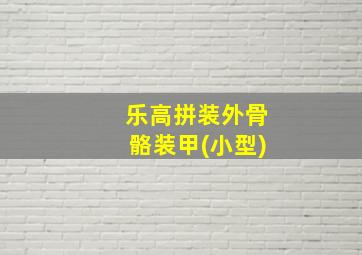 乐高拼装外骨骼装甲(小型)